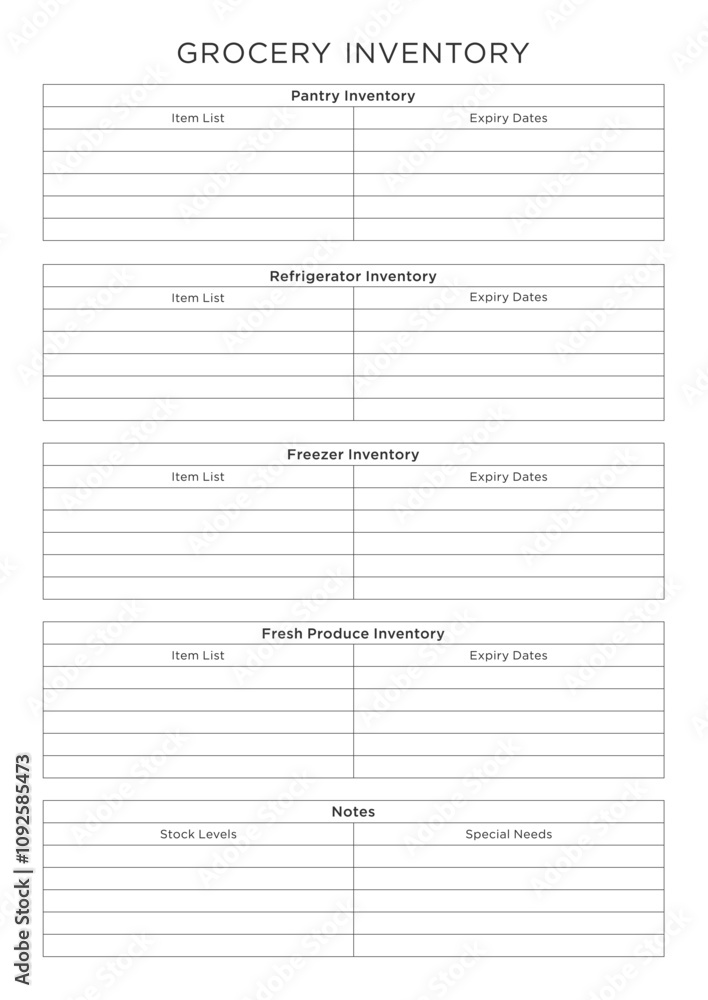 GROCERY INVENTORY

Pantry Inventory

| Item List | Expiry Dates |
|---|---|
| | |
| | |
| | |
| | |
| | |

Refrigerator Inventory

| Item List | Expiry Dates |
|---|---|
| | |
| | |
| | |
| | |
| | |

Freezer Inventory

| Item List | Expiry Dates |
|---|---|
| | |
| | |
| | |
| | |
| | |

Fresh Produce Inventory

| Item List | Expiry Dates |
|---|---|
| | |
| | |
| | |
| | |
| | |

Notes

| Stock Levels | Special Needs |
|---|---|
| | |
| | |
| | |
| | |
| | |

Adobe Stock | #1092585473